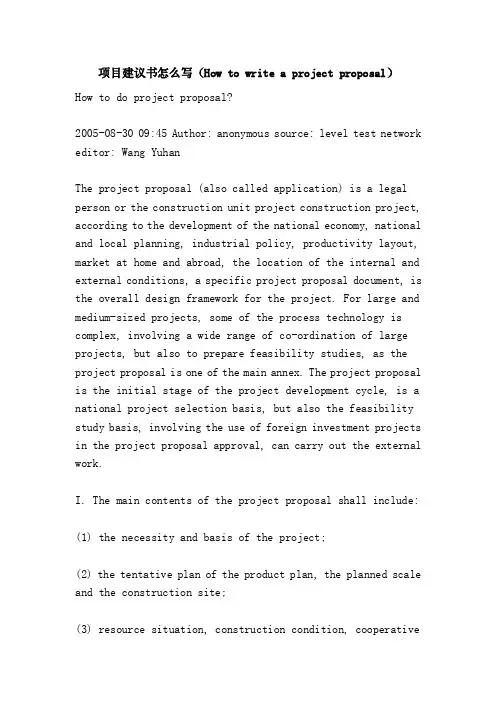 项目建议书怎么写（How to write a project proposal）

How to do project proposal?

2005-08-30 09:45 Author: anonymous source: level test network editor: Wang Yuhan

The project proposal (also called application) is a legal person or the construction unit project construction project, according to the development of the national economy, national and local planning, industrial policy, productivity layout, market at home and abroad, the location of the internal and external conditions, a specific project proposal document, is the overall design framework for the project. For large and medium-sized projects, some of the process technology is complex, involving a wide range of co-ordination of large projects, but also to prepare feasibility studies, as the project proposal is one of the main annex. The project proposal is the initial stage of the project development cycle, is a national project selection basis, but also the feasibility study basis, involving the use of foreign investment projects in the project proposal approval, can carry out the external work.

I. The main contents of the project proposal shall include:

(1) the necessity and basis of the project;

(2) the tentative plan of the product plan, the planned scale and the construction site;

(3) resource situation, construction condition, cooperative